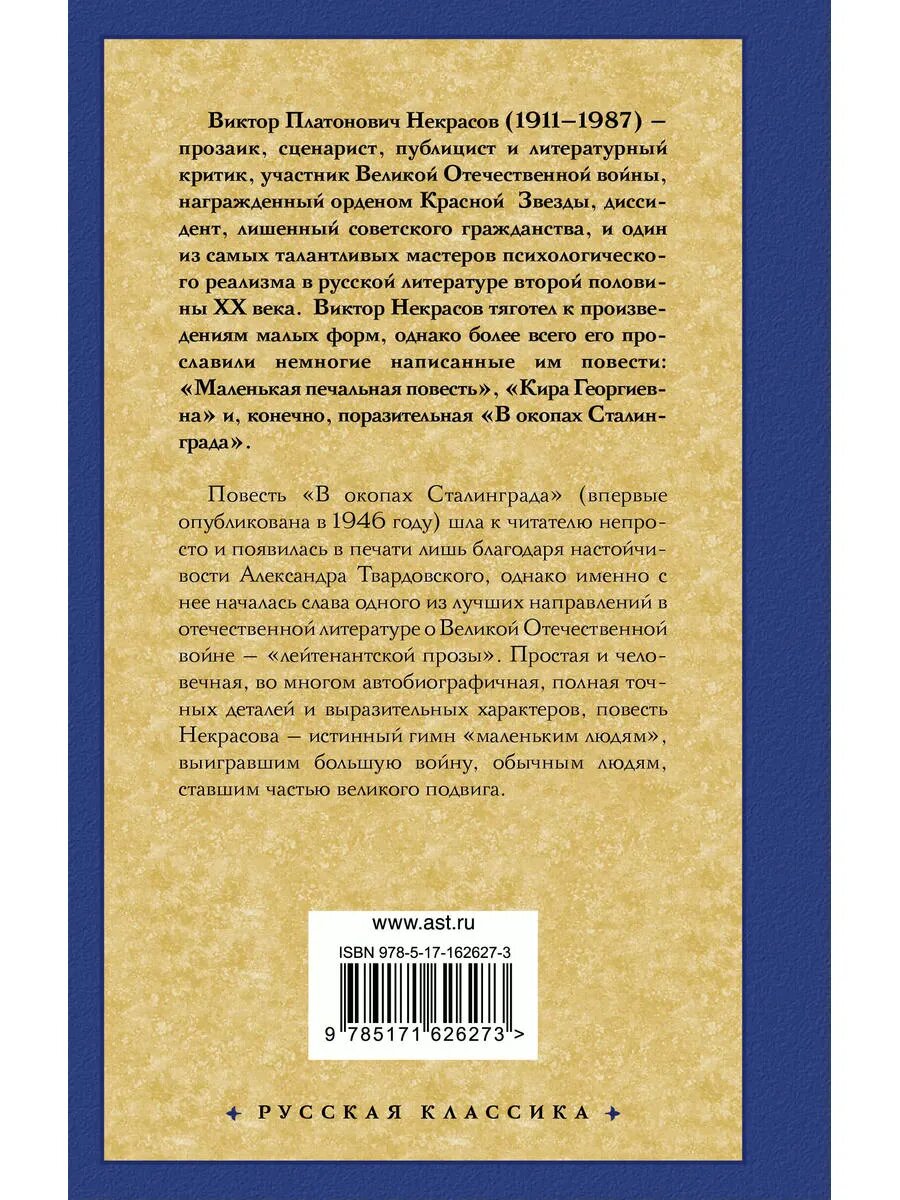 Виктор Платонович Некрасов (1911–1987) – прозаик, сценарист, публицист и литературный критик, участник Великой Отечественной войны, награжденный орденом Красной Звезды, диссидент, лишенный советского гражданства, и один из самых талантливых мастеров психологического реализма в русской литературе второй половины XX века. Виктор Некрасов тяготел к произведениям малых форм, однако более всего его прославили немногие написанные им повести: «Маленькая печальная повесть», «Кира Георгиевна» и, конечно, поразительная «В окопах Сталинграда».

Повесть «В окопах Сталинграда» (впервые опубликована в 1946 году) шла к читателю непросто и появилась в печати лишь благодаря настойчивости Александра Твардовского, однако именно с нее началась слава одного из лучших направлений в отечественной литературе о Великой Отечественной войне – «лейтенантской прозы». Простая и человечная, во многом автобиографичная, полная точных деталей и выразительных характеров, повесть Некрасова – истинный гимн «маленьким людям», выигравшим большую войну, обычным людям, ставшим частью великого подвига.

www.ast.ru

ISBN 978-5-17-162627-3

9 785171 626273 >

РУССКАЯ КЛАССИКА